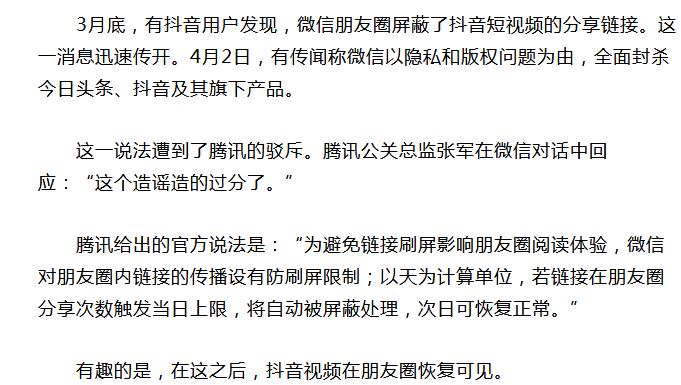 3月底，有抖音用户发现，微信朋友圈屏蔽了抖音短视频的分享链接。这一消息迅速传开。4月2日，有传闻称微信以隐私和版权问题为由，全面封杀今日头条、抖音及其旗下产品。

这一说法遭到了腾讯的驳斥。腾讯公关总监张军在微信对话中回应：“这个造谣造的过分了。”

腾讯给出的官方说法是：“为避免链接刷屏影响朋友圈阅读体验，微信对朋友圈内链接的传播设有防刷屏限制；以天为计算单位，若链接在朋友圈分享次数触发当日上限，将自动被屏蔽处理，次日可恢复正常。”

有趣的是，在这之后，抖音视频在朋友圈恢复可见。